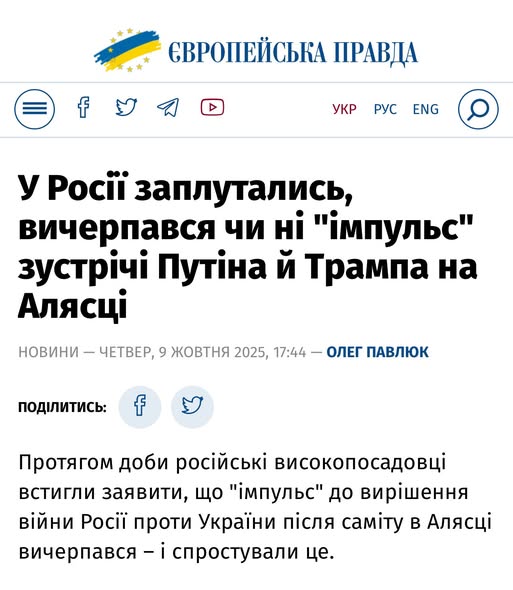 ЄВРОПЕЙСЬКА ПРАВДА

УКР РУС ENG

У Росії заплутались, вичерпався чи ні "імпульс" зустрічі Путіна й Трампа на Алясці

НОВИНИ — ЧЕТВЕР, 9 ЖОВТНЯ 2025, 17:44 — ОЛЕГ ПАВЛЮК

ПОДІЛИТИСЬ:

Протягом доби російські високопосадовці встигли заявити, що "імпульс" до вирішення війни Росії проти України після саміту в Алясці вичерпався – і спростували це.